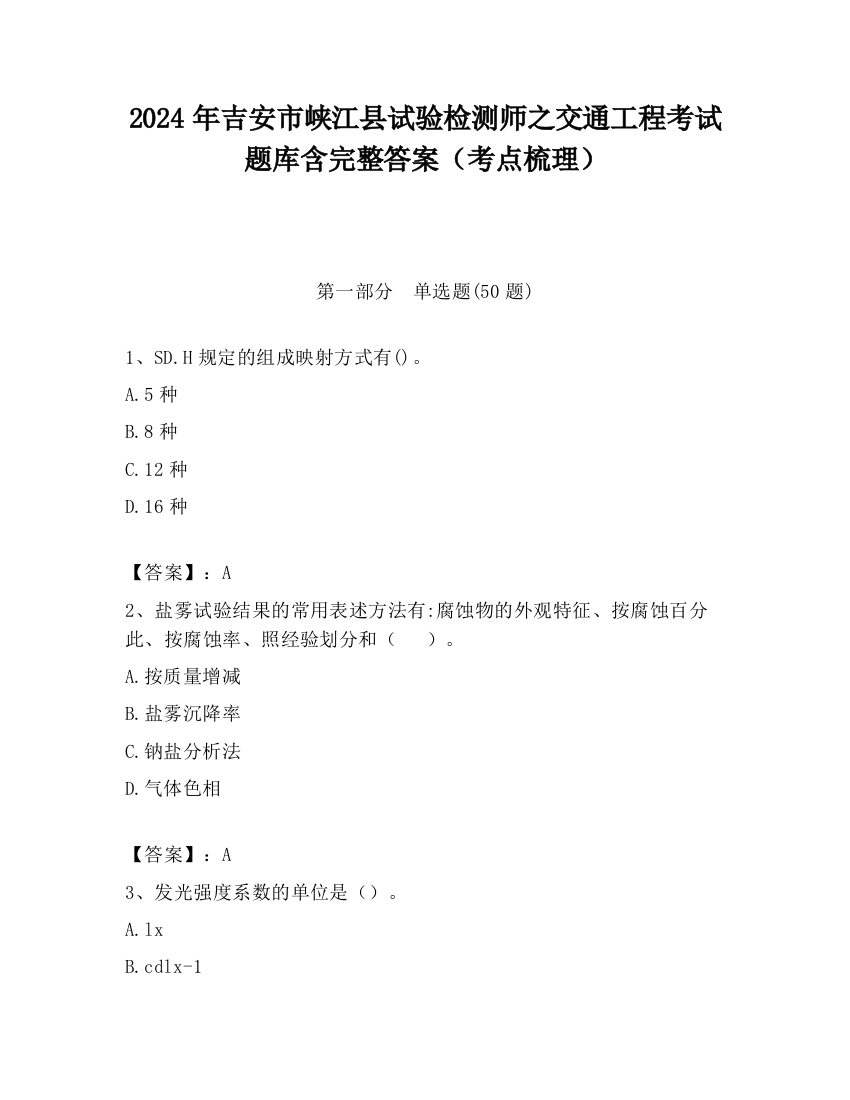 2024 年吉安市峡江县试验检测师之交通工程考试题库含完整答案（考点梳理）

第一部分　单选题(50 题)

1、SD.H 规定的组成映射方式有()。

A.5 种

B.8 种

C.12 种

D.16 种

【答案】：A

2、盐雾试验结果的常用表述方法有:腐蚀物的外观特征、按腐蚀百分此、按腐蚀率、照经验划分和（　　）。

A.按质量增减

B.盐雾沉降率

C.钠盐分析法

D.气体色相

【答案】：A

3、发光强度系数的单位是（）。

A.lx

B.cdlx-1